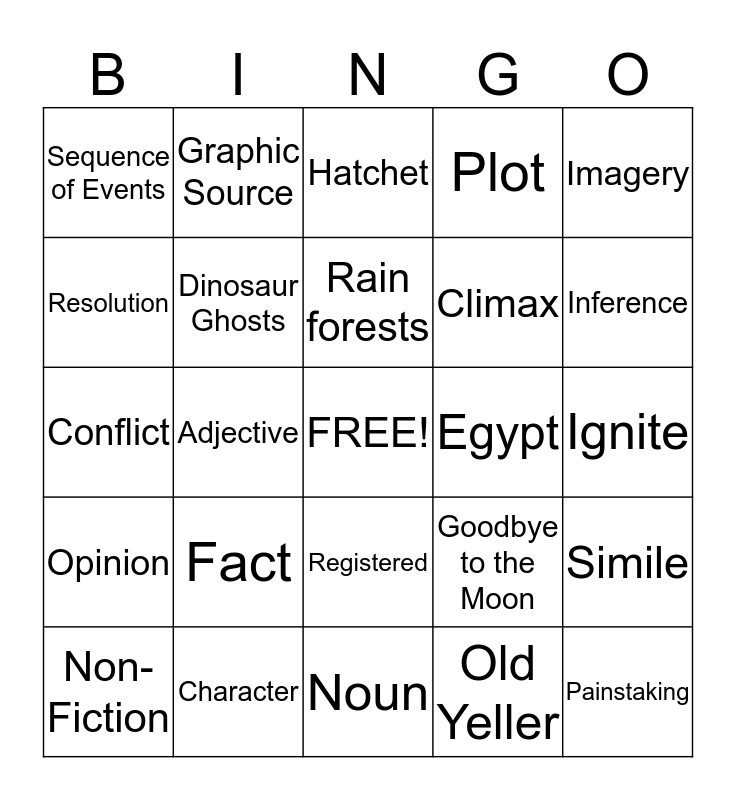 | B | I | N | G | O |
|---|---|---|---|---|
| Sequence of Events | Graphic Source | Hatchet | Plot | Imagery |
| Resolution | Dinosaur Ghosts | Rain forests | Climax | Inference |
| Conflict | Adjective | FREE! | Egypt | Ignite |
| Opinion | Fact | Registered | Goodbye to the Moon | Simile |
| Non-Fiction | Character | Noun | Old Yeller | Painstaking |